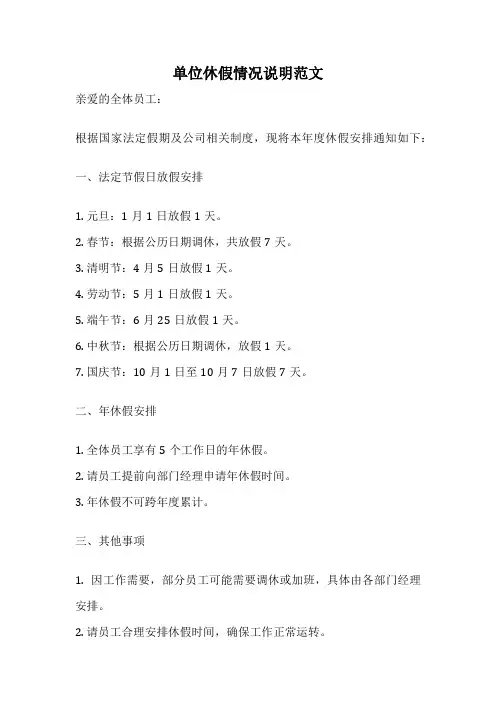 单位休假情况说明范文

亲爱的全体员工：

根据国家法定假期及公司相关制度，现将本年度休假安排通知如下：

一、法定节假日放假安排

1. 元旦：1 月 1 日放假 1 天。

2. 春节：根据公历日期调休，共放假 7 天。

3. 清明节：4 月 5 日放假 1 天。

4. 劳动节：5 月 1 日放假 1 天。

5. 端午节：6 月 25 日放假 1 天。

6. 中秋节：根据公历日期调休，放假 1 天。

7. 国庆节：10 月 1 日至 10 月 7 日放假 7 天。

二、年休假安排

1. 全体员工享有 5 个工作日的年休假。

2. 请员工提前向部门经理申请年休假时间。

3. 年休假不可跨年度累计。

三、其他事项

1. 因工作需要，部分员工可能需要调休或加班，具体由各部门经理安排。

2. 请员工合理安排休假时间，确保工作正常运转。